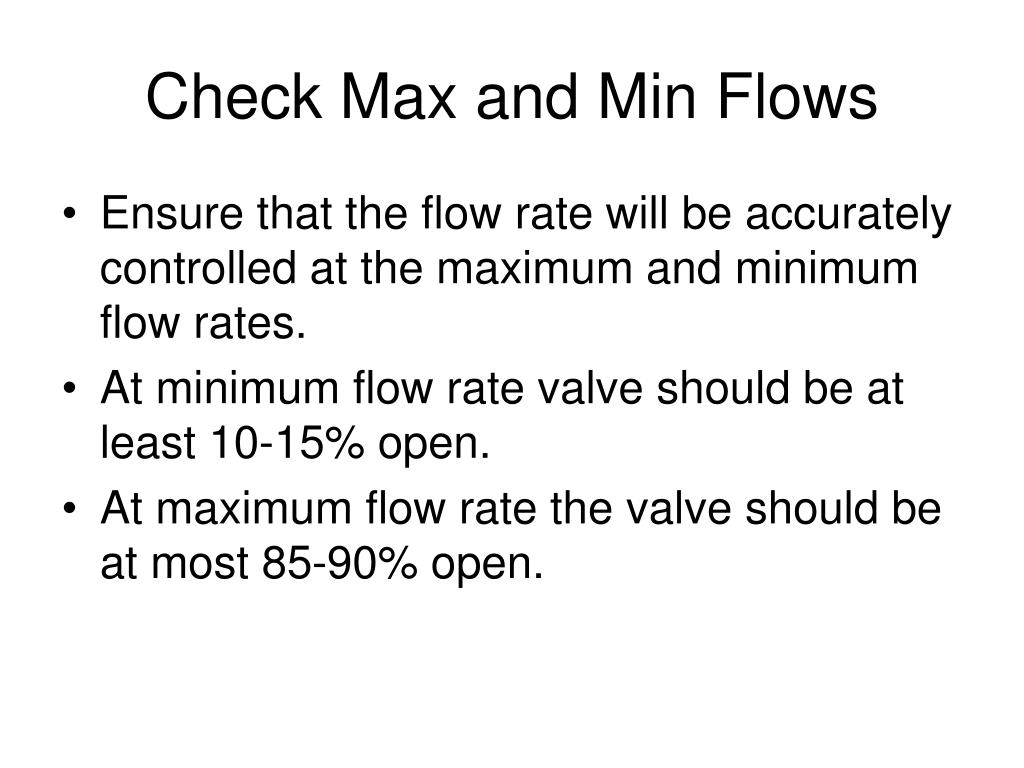 Check Max and Min Flows

• Ensure that the flow rate will be accurately controlled at the maximum and minimum flow rates.
• At minimum flow rate valve should be at least 10-15% open.
• At maximum flow rate the valve should be at most 85-90% open.